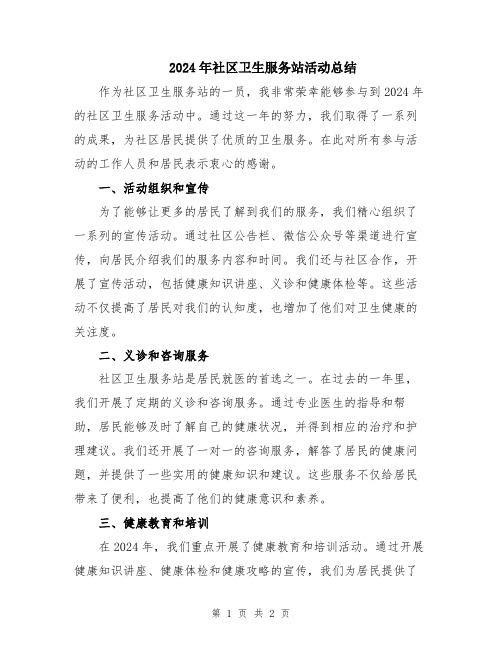 2024年社区卫生服务站活动总结

作为社区卫生服务站的一员，我非常荣幸能够参与到2024年的社区卫生服务活动中。通过这一年的努力，我们取得了一系列的成果，为社区居民提供了优质的卫生服务。在此对所有参与活动的工作人员和居民表示衷心的感谢。

一、活动组织和宣传

为了能够让更多的居民了解到我们的服务，我们精心组织了一系列的宣传活动。通过社区公告栏、微信公众号等渠道进行宣传，向居民介绍我们的服务内容和时间。我们还与社区合作，开展了宣传活动，包括健康知识讲座、义诊和健康体检等。这些活动不仅提高了居民对我们的认知度，也增加了他们对卫生健康的关注度。

二、义诊和咨询服务

社区卫生服务站是居民就医的首选之一。在过去的一年里，我们开展了定期的义诊和咨询服务。通过专业医生的指导和帮助，居民能够及时了解自己的健康状况，并得到相应的治疗和护理建议。我们还开展了一对一的咨询服务，解答了居民的健康问题，并提供了一些实用的健康知识和建议。这些服务不仅给居民带来了便利，也提高了他们的健康意识和素养。

三、健康教育和培训

在2024年，我们重点开展了健康教育和培训活动。通过开展健康知识讲座、健康体检和健康攻略的宣传，我们为居民提供了

第 1 页 共 2 页